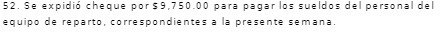 52. Se expidió cheque por $9,750.00 para pagar los sueldos del personal del equipo de reparto, correspondientes a la presente semana.